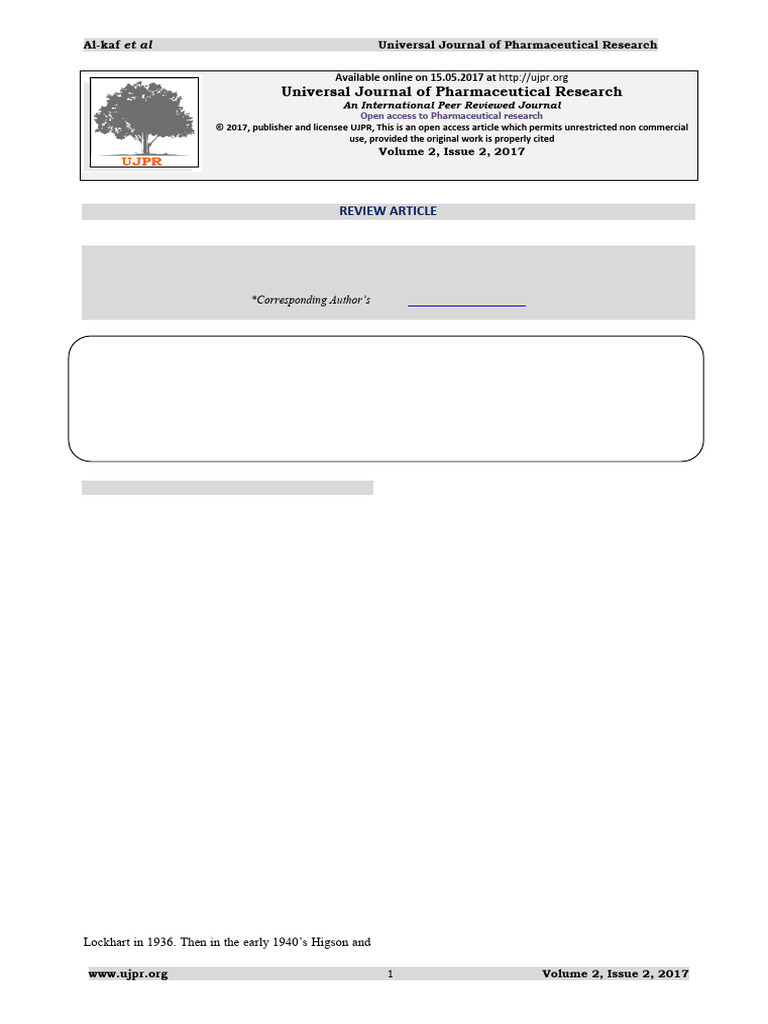 Al-kaf et al Universal Journal of Pharmaceutical Research

UJPR

Available online on 15.05.2017 at http://ujpr.org
Universal Journal of Pharmaceutical Research
An International Peer Reviewed Journal
Open access to Pharmaceutical research
© 2017, publisher and licensee UJPR, This is an open access article which permits unrestricted non commercial use, provided the original work is properly cited
Volume 2, Issue 2, 2017

REVIEW ARTICLE

*Corresponding Author's

Lockhart in 1936. Then in the early 1940's Higson and

www.ujpr.org 1 Volume 2, Issue 2, 2017